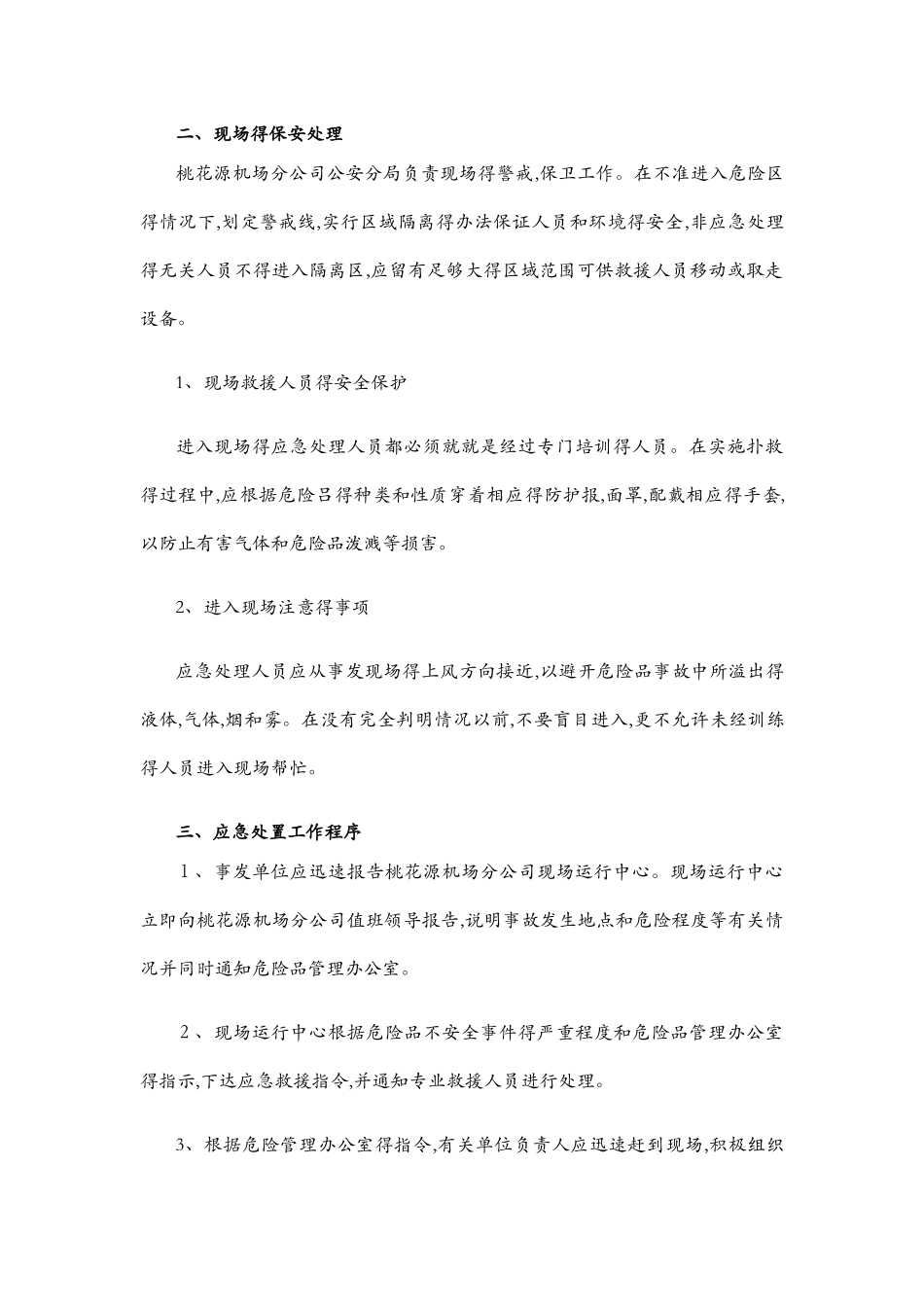 二、现场得保安处理

桃花源机场分公司公安分局负责现场得警戒,保卫工作。在不准进入危险区得情况下,划定警戒线,实行区域隔离得办法保证人员和环境得安全,非应急处理得无关人员不得进入隔离区,应留有足够大得区域范围可供救援人员移动或取走设备。

1、现场救援人员得安全保护

进入现场得应急处理人员都必须就就是经过专门培训得人员。在实施扑救得过程中,应根据危险吕得种类和性质穿着相应得防护报,面罩,配戴相应得手套,以防止有害气体和危险品泼溅等损害。

2、进入现场注意得事项

应急处理人员应从事发现场得上风方向接近,以避开危险品事故中所溢出得液体,气体,烟和雾。在没有完全判明情况以前,不要盲目进入,更不允许未经训练得人员进入现场帮忙。

三、应急处置工作程序

1、事发单位应迅速报告桃花源机场分公司现场运行中心。现场运行中心立即向桃花源机场分公司值班领导报告,说明事故发生地点和危险程度等有关情况并同时通知危险品管理办公室。

2、现场运行中心根据危险品不安全事件得严重程度和危险品管理办公室得指示,下达应急救援指令,并通知专业救援人员进行处理。

3、根据危险管理办公室得指令,有关单位负责人应迅速赶到现场,积极组织